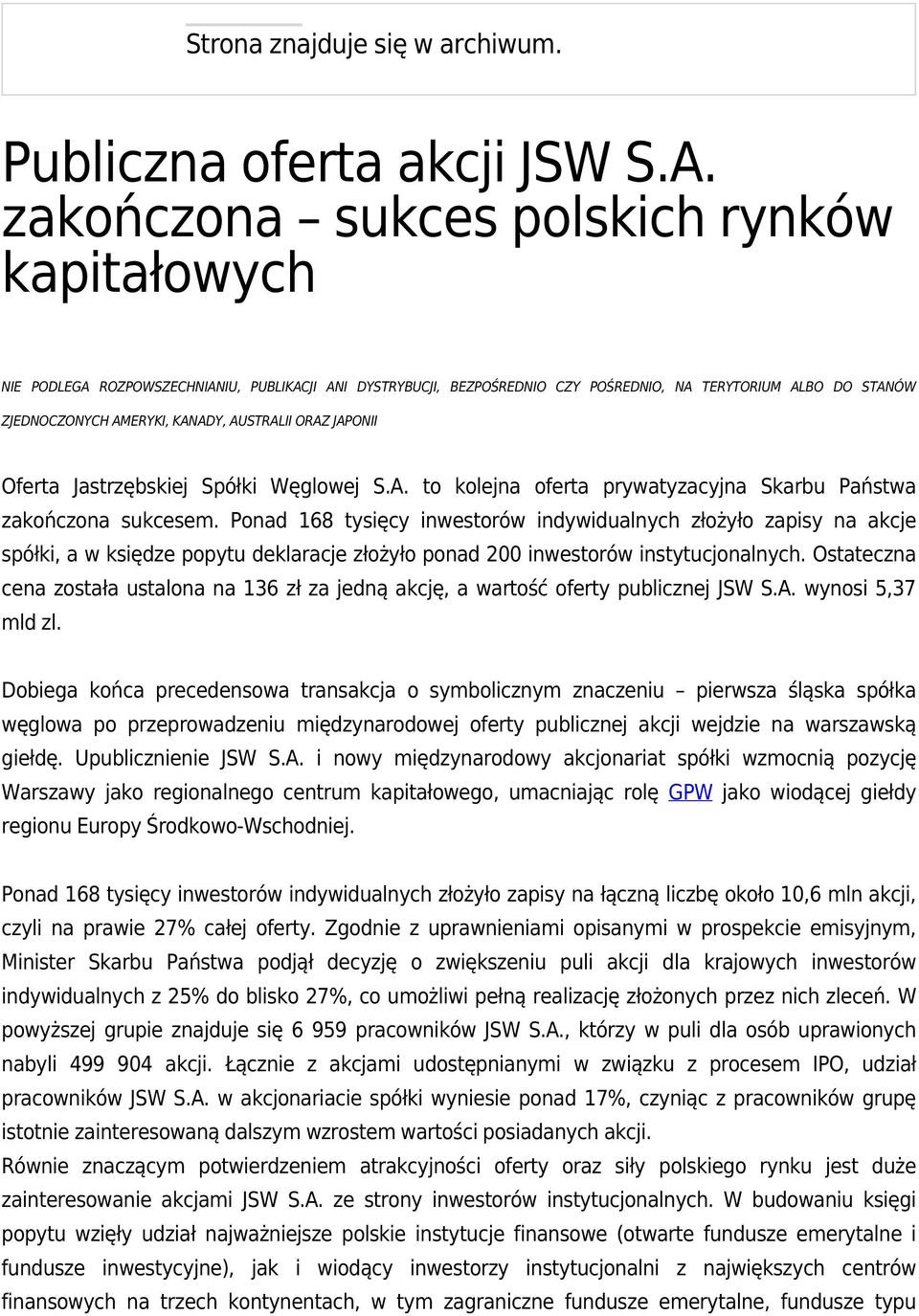 Strona znajduje się w archiwum.

Publiczna oferta akcji JSW S.A. zakończona – sukces polskich rynków kapitałowych

NIE PODLEGA ROZPOWSZECHNIANIU, PUBLIKACJI ANI DYSTRYBUCJI, BEZPOŚREDNIO CZY POŚREDNIO, NA TERYTORIUM ALBO DO STANÓW ZJEDNOCZONYCH AMERYKI, KANADY, AUSTRALII ORAZ JAPONII

Oferta Jastrzębskiej Spółki Węglowej S.A. to kolejna oferta prywatyzacyjna Skarbu Państwa zakończona sukcesem. Ponad 168 tysięcy inwestorów indywidualnych złożyło zapisy na akcje spółki, a w księdze popytu deklaracje złożyło ponad 200 inwestorów instytucjonalnych. Ostateczna cena została ustalona na 136 zł za jedną akcję, a wartość oferty publicznej JSW S.A. wynosi 5,37 mld zl.

Dobiega końca precedensowa transakcja o symbolicznym znaczeniu – pierwsza śląska spółka węglowa po przeprowadzeniu międzynarodowej oferty publicznej akcji wejdzie na warszawską giełdę. Upublicznienie JSW S.A. i nowy międzynarodowy akcjonariat spółki wzmocnią pozycję Warszawy jako regionalnego centrum kapitałowego, umacniając rolę GPW jako wiodącej giełdy regionu Europy Środkowo-Wschodniej.

Ponad 168 tysięcy inwestorów indywidualnych złożyło zapisy na łączną liczbę około 10,6 mln akcji, czyli na prawie 27% całej oferty. Zgodnie z uprawnieniami opisanymi w prospekcie emisyjnym, Minister Skarbu Państwa podjął decyzję o zwiększeniu puli akcji dla krajowych inwestorów indywidualnych z 25% do blisko 27%, co umożliwi pełną realizację złożonych przez nich zleceń. W powyższej grupie znajduje się 6 959 pracowników JSW S.A., którzy w puli dla osób uprawionych nabyli 499 904 akcji. Łącznie z akcjami udostępnianymi w związku z procesem IPO, udział pracowników JSW S.A. w akcjonariacie spółki wyniesie ponad 17%, czyniąc z pracowników grupę istotnie zainteresowaną dalszym wzrostem wartości posiadanych akcji.
Równie znaczącym potwierdzeniem atrakcyjności oferty oraz siły polskiego rynku jest duże zainteresowanie akcjami JSW S.A. ze strony inwestorów instytucjonalnych. W budowaniu księgi popytu wzięły udział najważniejsze polskie instytucje finansowe (otwarte fundusze emerytalne i fundusze inwestycyjne), jak i wiodący inwestorzy instytucjonalni z największych centrów finansowych na trzech kontynentach, w tym zagraniczne fundusze emerytalne, fundusze typu